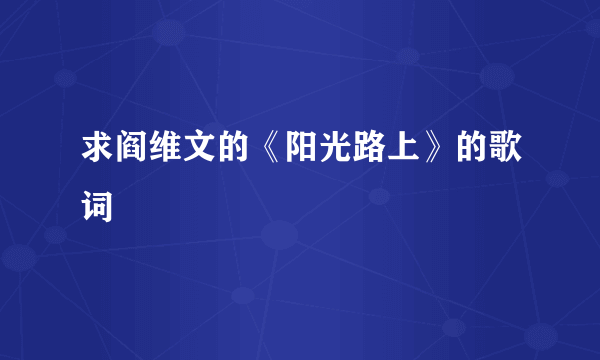 求阎维文的《阳光路上》的歌词